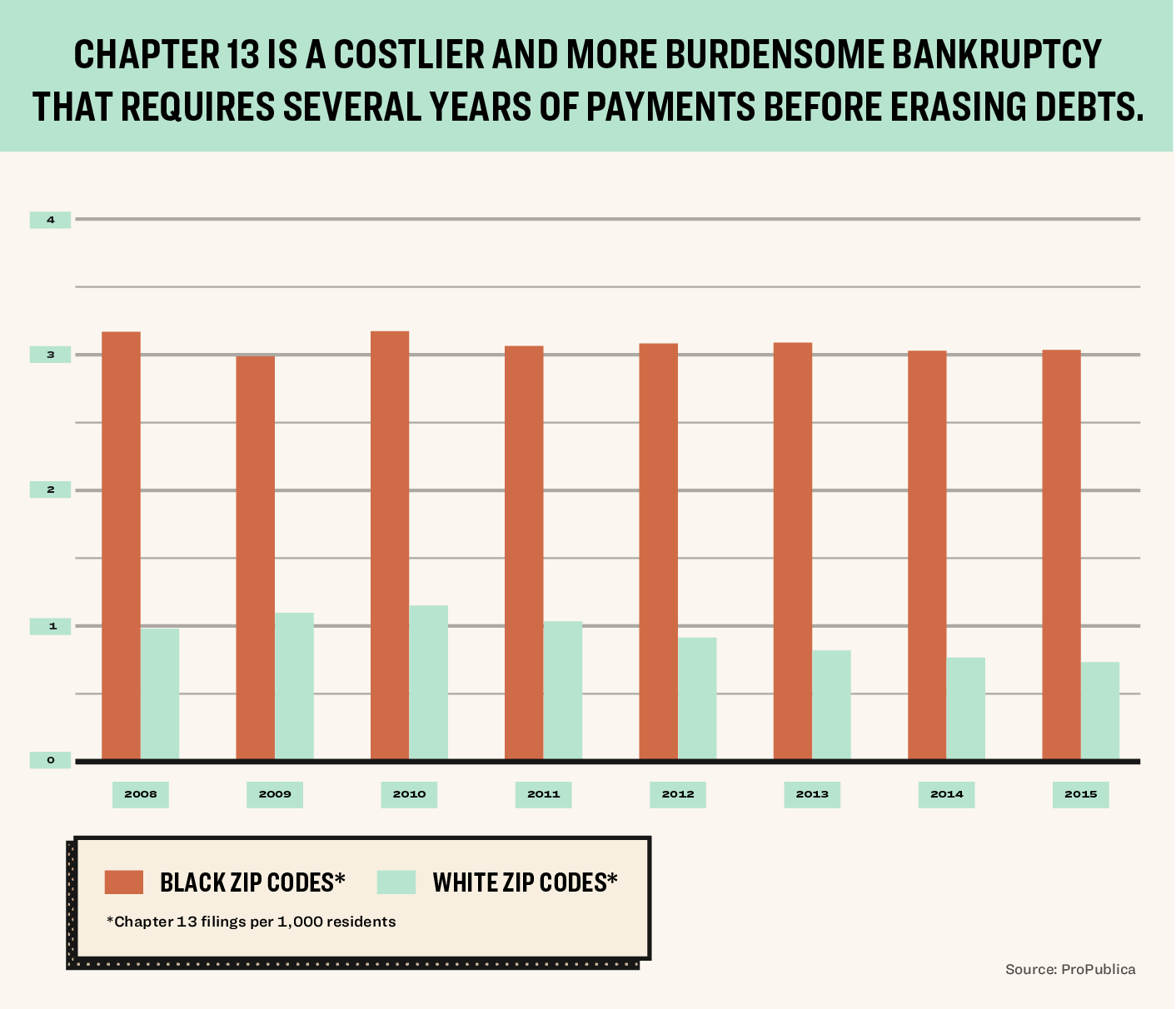 CHAPTER 13 IS A COSTLIER AND MORE BURDENSOME BANKRUPTCY THAT REQUIRES SEVERAL YEARS OF PAYMENTS BEFORE ERASING DEBTS.

4
3
2
1
0

2008
2009
2010
2011
2012
2013
2014
2015

BLACK ZIP CODES*
WHITE ZIP CODES*

*Chapter 13 filings per 1,000 residents

Source: ProPublica